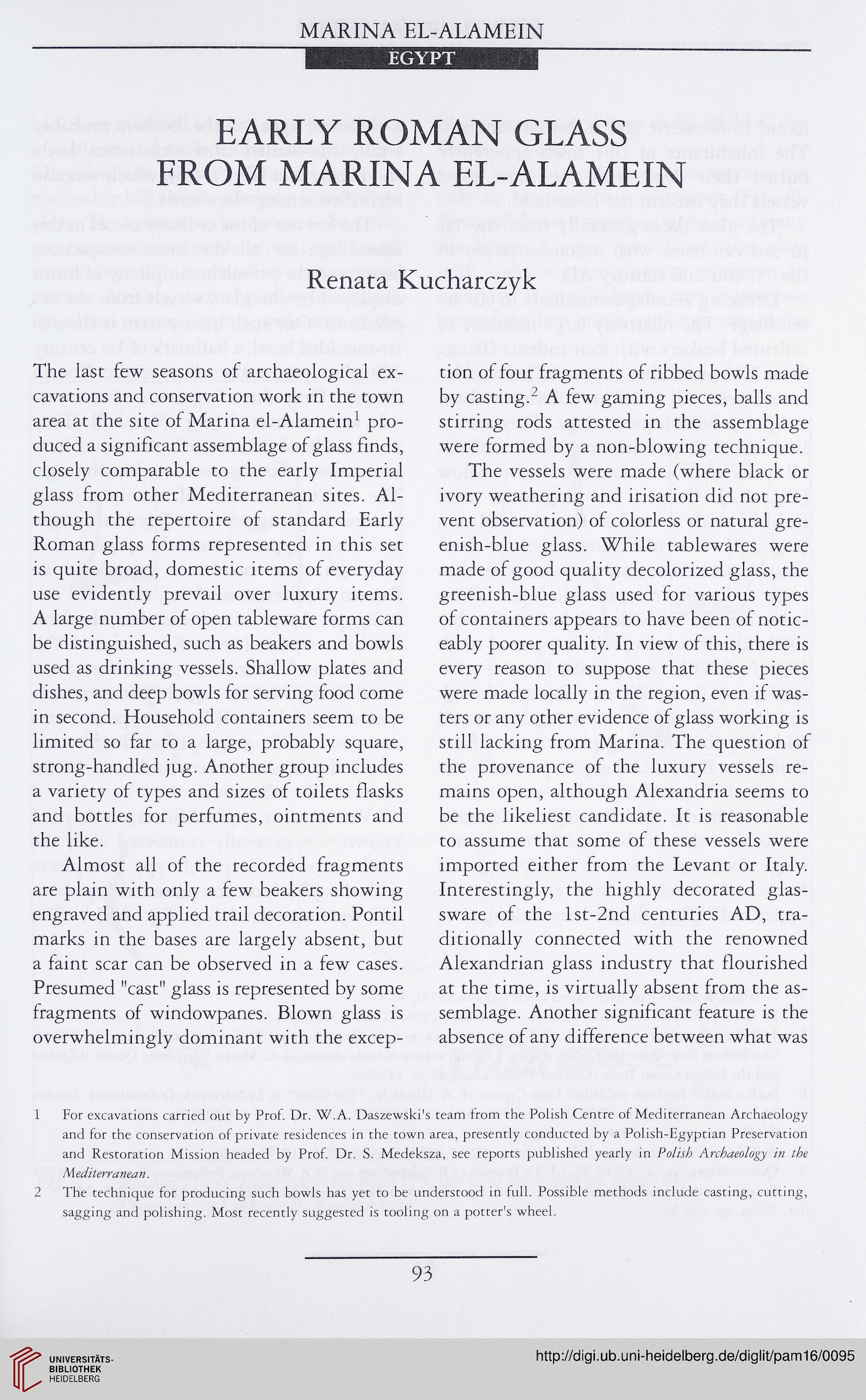 MARINA EL-ALAMEIN
EGYPT

EARLY ROMAN GLASS FROM MARINA EL-ALAMEIN

Renata Kucharczyk

The last few seasons of archaeological excavations and conservation work in the town area at the site of Marina el-Alamein$^1$ produced a significant assemblage of glass finds, closely comparable to the early Imperial glass from other Mediterranean sites. Although the repertoire of standard Early Roman glass forms represented in this set is quite broad, domestic items of everyday use evidently prevail over luxury items. A large number of open tableware forms can be distinguished, such as beakers and bowls used as drinking vessels. Shallow plates and dishes, and deep bowls for serving food come in second. Household containers seem to be limited so far to a large, probably square, strong-handled jug. Another group includes a variety of types and sizes of toilets flasks and bottles for perfumes, ointments and the like.

Almost all of the recorded fragments are plain with only a few beakers showing engraved and applied trail decoration. Pontil marks in the bases are largely absent, but a faint scar can be observed in a few cases. Presumed "cast" glass is represented by some fragments of windowpanes. Blown glass is overwhelmingly dominant with the exception of four fragments of ribbed bowls made by casting.$^2$ A few gaming pieces, balls and stirring rods attested in the assemblage were formed by a non-blowing technique.

The vessels were made (where black or ivory weathering and irisation did not prevent observation) of colorless or natural greenish-blue glass. While tablewares were made of good quality decolorized glass, the greenish-blue glass used for various types of containers appears to have been of noticeably poorer quality. In view of this, there is every reason to suppose that these pieces were made locally in the region, even if wasters or any other evidence of glass working is still lacking from Marina. The question of the provenance of the luxury vessels remains open, although Alexandria seems to be the likeliest candidate. It is reasonable to assume that some of these vessels were imported either from the Levant or Italy. Interestingly, the highly decorated glassware of the 1st-2nd centuries AD, traditionally connected with the renowned Alexandrian glass industry that flourished at the time, is virtually absent from the assemblage. Another significant feature is the absence of any difference between what was

1 For excavations carried out by Prof. Dr. W.A. Daszewski's team from the Polish Centre of Mediterranean Archaeology and for the conservation of private residences in the town area, presently conducted by a Polish-Egyptian Preservation and Restoration Mission headed by Prof. Dr. S. Medeksza, see reports published yearly in Polish Archaeology in the Mediterranean.
2 The technique for producing such bowls has yet to be understood in full. Possible methods include casting, cutting, sagging and polishing. Most recently suggested is tooling on a potter's wheel.

93

UNIVERSITÄTS-BIBLIOTHEK HEIDELBERG
http://digi.ub.uni-heidelberg.de/diglit/pam16/0095